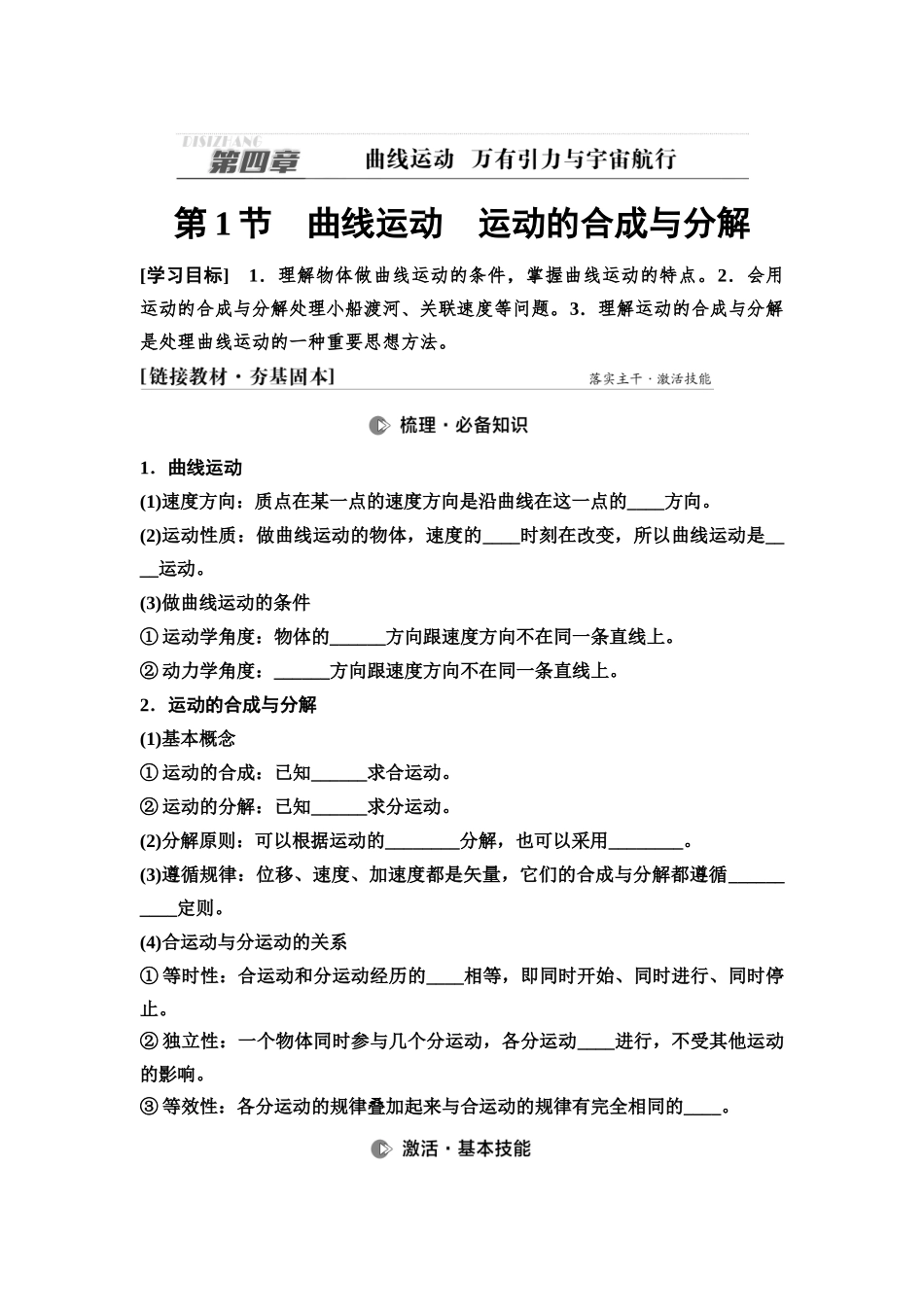 DISIZHANG 第四章 曲线运动 万有引力与宇宙航行

第1节 曲线运动 运动的合成与分解

[学习目标] 1．理解物体做曲线运动的条件，掌握曲线运动的特点。2．会用运动的合成与分解处理小船渡河、关联速度等问题。3．理解运动的合成与分解是处理曲线运动的一种重要思想方法。

[链接教材·夯基固本] 落实主干·激活技能

梳理·必备知识

1．曲线运动

(1)速度方向：质点在某一点的速度方向是沿曲线在这一点的____方向。

(2)运动性质：做曲线运动的物体，速度的____时刻在改变，所以曲线运动是____运动。

(3)做曲线运动的条件

①运动学角度：物体的______方向跟速度方向不在同一条直线上。

②动力学角度：______方向跟速度方向不在同一条直线上。

2．运动的合成与分解

(1)基本概念

①运动的合成：已知______求合运动。

②运动的分解：已知______求分运动。

(2)分解原则：可以根据运动的________分解，也可以采用________。

(3)遵循规律：位移、速度、加速度都是矢量，它们的合成与分解都遵循__________定则。

(4)合运动与分运动的关系

①等时性：合运动和分运动经历的____相等，即同时开始、同时进行、同时停止。

②独立性：一个物体同时参与几个分运动，各分运动____进行，不受其他运动的影响。

③等效性：各分运动的规律叠加起来与合运动的规律有完全相同的____。

激活·基本技能